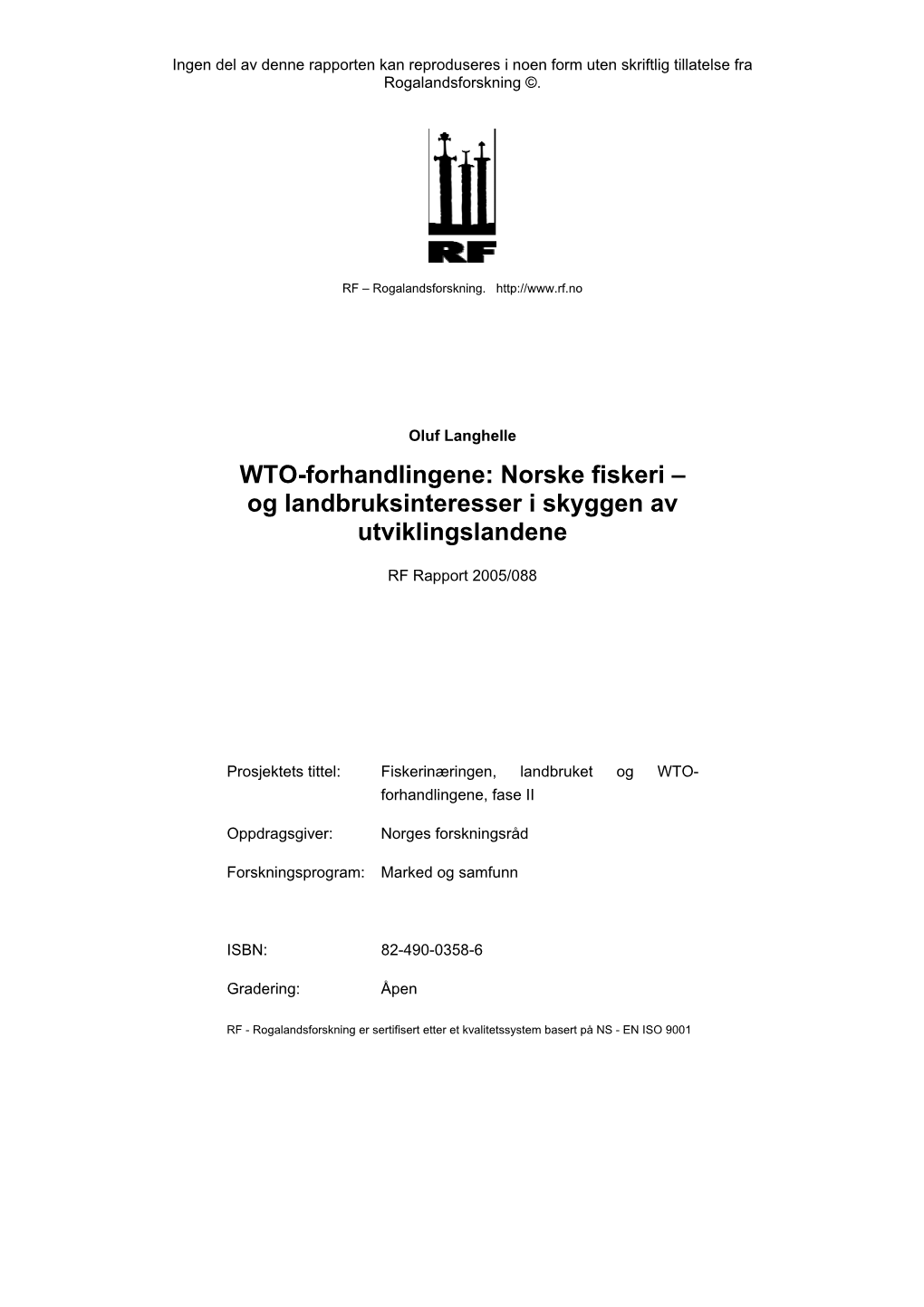 Ingen del av denne rapporten kan reproduseres i noen form uten skriftlig tillatelse fra Rogalandsforskning ©.

RF

RF – Rogalandsforskning. http://www.rf.no

Oluf Langhelle

WTO-forhandlingene: Norske fiskeri – og landbruksinteresser i skyggen av utviklingslandene

RF Rapport 2005/088

Prosjektets tittel: Fiskerinæringen, landbruket og WTO-forhandlingene, fase II

Oppdragsgiver: Norges forskningsråd

Forskningsprogram: Marked og samfunn

ISBN: 82-490-0358-6

Gradering: Åpen

RF - Rogalandsforskning er sertifisert etter et kvalitetssystem basert på NS - EN ISO 9001